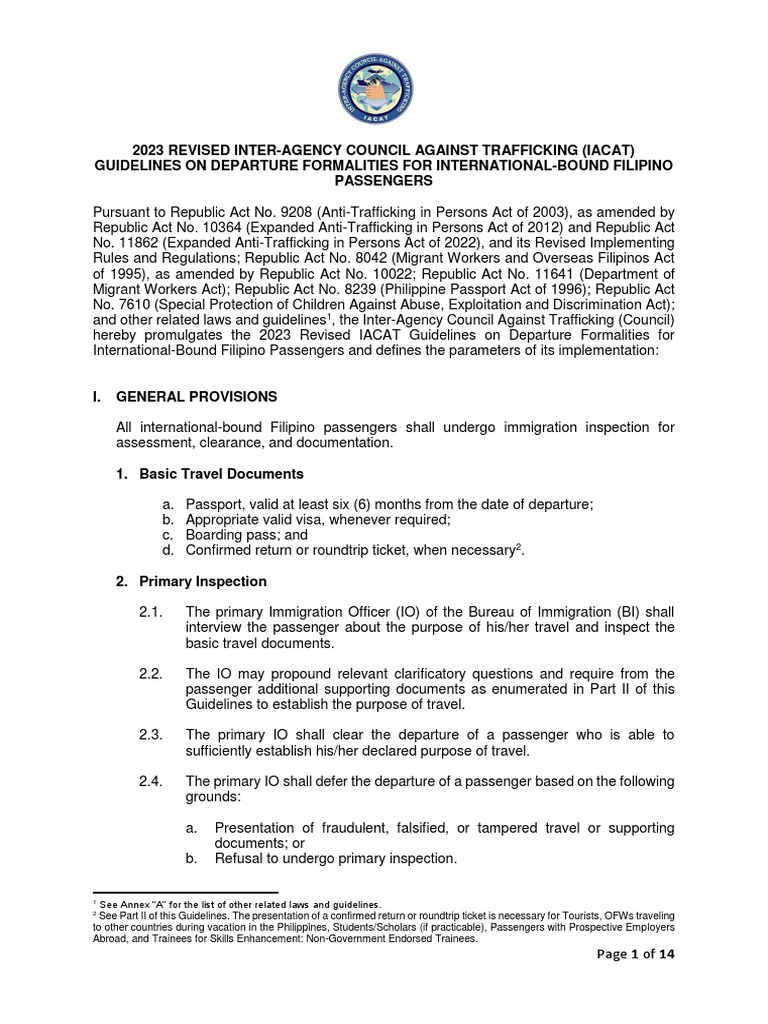 INTER-AGENCY COUNCIL AGAINST TRAFFICKING
IACAT

2023 REVISED INTER-AGENCY COUNCIL AGAINST TRAFFICKING (IACAT) GUIDELINES ON DEPARTURE FORMALITIES FOR INTERNATIONAL-BOUND FILIPINO PASSENGERS

Pursuant to Republic Act No. 9208 (Anti-Trafficking in Persons Act of 2003), as amended by Republic Act No. 10364 (Expanded Anti-Trafficking in Persons Act of 2012) and Republic Act No. 11862 (Expanded Anti-Trafficking in Persons Act of 2022), and its Revised Implementing Rules and Regulations; Republic Act No. 8042 (Migrant Workers and Overseas Filipinos Act of 1995), as amended by Republic Act No. 10022; Republic Act No. 11641 (Department of Migrant Workers Act); Republic Act No. 8239 (Philippine Passport Act of 1996); Republic Act No. 7610 (Special Protection of Children Against Abuse, Exploitation and Discrimination Act); and other related laws and guidelines$^1$, the Inter-Agency Council Against Trafficking (Council) hereby promulgates the 2023 Revised IACAT Guidelines on Departure Formalities for International-Bound Filipino Passengers and defines the parameters of its implementation:

I. GENERAL PROVISIONS

All international-bound Filipino passengers shall undergo immigration inspection for assessment, clearance, and documentation.

1. Basic Travel Documents

a. Passport, valid at least six (6) months from the date of departure;
b. Appropriate valid visa, whenever required;
c. Boarding pass; and
d. Confirmed return or roundtrip ticket, when necessary$^2$.

2. Primary Inspection

2.1. The primary Immigration Officer (IO) of the Bureau of Immigration (BI) shall interview the passenger about the purpose of his/her travel and inspect the basic travel documents.

2.2. The IO may propound relevant clarificatory questions and require from the passenger additional supporting documents as enumerated in Part II of this Guidelines to establish the purpose of travel.

2.3. The primary IO shall clear the departure of a passenger who is able to sufficiently establish his/her declared purpose of travel.

2.4. The primary IO shall defer the departure of a passenger based on the following grounds:

a. Presentation of fraudulent, falsified, or tampered travel or supporting documents; or
b. Refusal to undergo primary inspection.

$^1$ See Annex "A" for the list of other related laws and guidelines.
$^2$ See Part II of this Guidelines. The presentation of a confirmed return or roundtrip ticket is necessary for Tourists, OFWs traveling to other countries during vacation in the Philippines, Students/Scholars (if practicable), Passengers with Prospective Employers Abroad, and Trainees for Skills Enhancement: Non-Government Endorsed Trainees.

Page 1 of 14